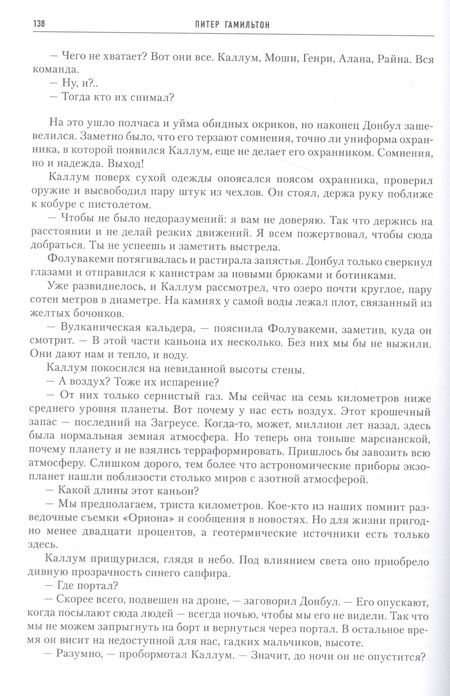 138 ПИТЕР ГАМИЛЬТОН

— Чего не хватает? Вот они все. Каллум, Моши, Генри, Алана, Райна. Вся команда.
— Ну, и?..
— Тогда кто их снимал?

На это ушло полчаса и уйма обидных окриков, но наконец Донбул зашевелился. Заметно было, что его терзают сомнения, точно ли униформа охранника, в которой появился Каллум, еще не делает его охранником. Сомнения, но и надежда. Выход!
Каллум поверх сухой одежды опоясался поясом охранника, проверил оружие и высвободил пару штук из чехлов. Он стоял, держа руку поближе к кобуре с пистолетом.
— Чтобы не было недоразумений: я вам не доверяю. Так что держись на расстоянии и не делай резких движений. Я всем пожертвовал, чтобы сюда добраться. Ты не успеешь и заметить выстрела.
Фолувакеми потягивалась и растирала запястья. Донбул только сверкнул глазами и отправился к канистрам за новыми брюками и ботинками.
Уже развиднелось, и Каллум рассмотрел, что озеро почти круглое, пару сотен метров в диаметре. На камнях у самой воды лежал плот, связанный из желтых бочонков.
— Вулканическая кальдера, — пояснила Фолувакеми, заметив, куда он смотрит. — В этой части каньона их несколько. Без них мы бы не выжили. Они дают нам и тепло, и воду.
Каллум покосился на невиданной высоты стены.
— А воздух? Тоже их испарение?
— От них только сернистый газ. Мы сейчас на семь километров ниже среднего уровня планеты. Вот почему у нас есть воздух. Этот крошечный запас — последний на Загреусе. Когда-то, может, миллион лет назад, здесь была нормальная земная атмосфера. Но теперь она тоньше марсианской, почему планету и не взялись терраформировать. Пришлось бы завозить всю атмосферу. Слишком дорого, тем более что астрономические приборы экзопланет нашли поблизости столько миров с азотной атмосферой.
— Какой длины этот каньон?
— Мы предполагаем, триста километров. Кое-кто из наших помнит разведочные съемки «Ориона» и сообщения в новостях. Но для жизни пригодно менее двадцати процентов, а геотермические источники есть только здесь.
Каллум прищурился, глядя в небо. Под влиянием света оно приобрело дивную прозрачность синего сапфира.
— Где портал?
— Скорее всего, подвешен на дроне, — заговорил Донбул. — Его опускают, когда посылают сюда людей — всегда ночью, чтобы мы его не видели. Так что мы не можем запрыгнуть на борт и вернуться через портал. В остальное время он висит на недоступной для нас, гадких мальчиков, высоте.
— Разумно, — пробормотал Каллум. — Значит, до ночи он не опустится?